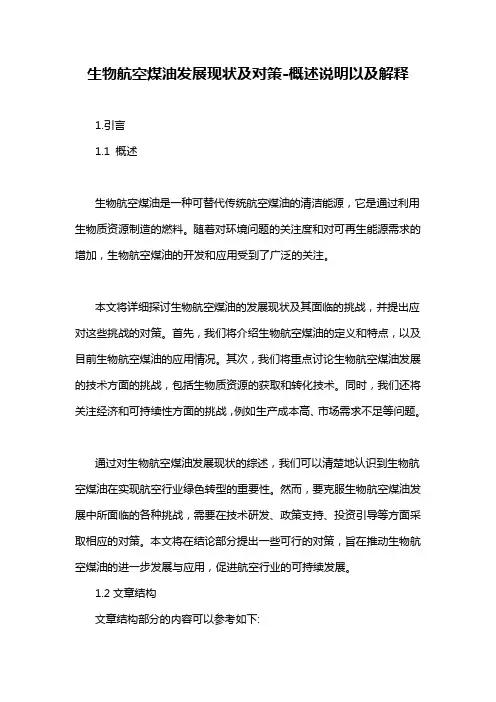 生物航空煤油发展现状及对策-概述说明以及解释

1.引言

1.1 概述

生物航空煤油是一种可替代传统航空煤油的清洁能源，它是通过利用生物质资源制造的燃料。随着对环境问题的关注度和对可再生能源需求的增加，生物航空煤油的开发和应用受到了广泛的关注。

本文将详细探讨生物航空煤油的发展现状及其面临的挑战，并提出应对这些挑战的对策。首先，我们将介绍生物航空煤油的定义和特点，以及目前生物航空煤油的应用情况。其次，我们将重点讨论生物航空煤油发展的技术方面的挑战，包括生物质资源的获取和转化技术。同时，我们还将关注经济和可持续性方面的挑战，例如生产成本高、市场需求不足等问题。

通过对生物航空煤油发展现状的综述，我们可以清楚地认识到生物航空煤油在实现航空行业绿色转型的重要性。然而，要克服生物航空煤油发展中所面临的各种挑战，需要在技术研发、政策支持、投资引导等方面采取相应的对策。本文将在结论部分提出一些可行的对策，旨在推动生物航空煤油的进一步发展与应用，促进航空行业的可持续发展。

1.2 文章结构

文章结构部分的内容可以参考如下: